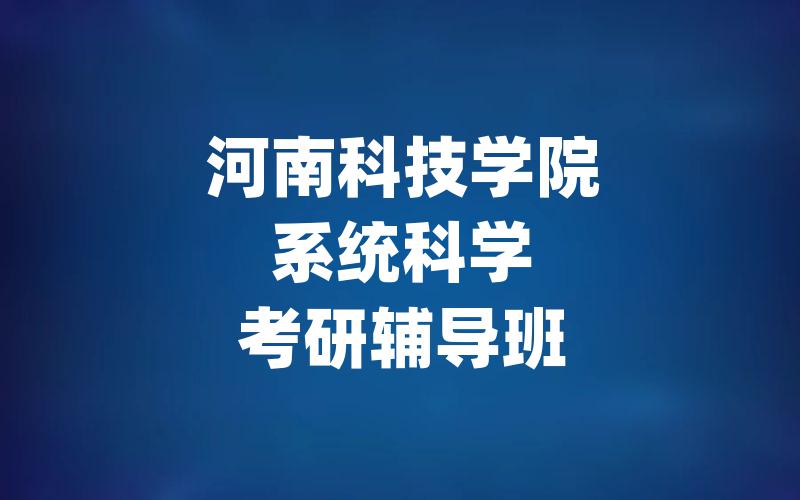 河南科技学院
系统科学
考研辅导班